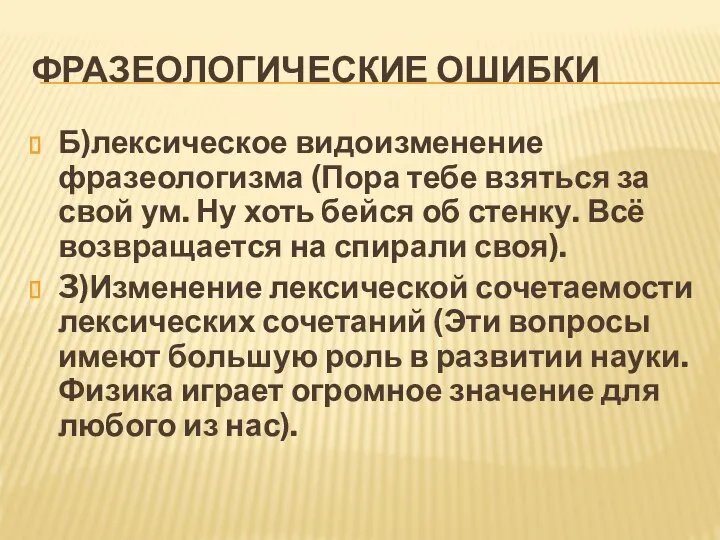 ФРАЗЕОЛОГИЧЕСКИЕ ОШИБКИ

Б)лексическое видоизменение фразеологизма (Пора тебе взяться за свой ум. Ну хоть бейся об стенку. Всё возвращается на спирали своя).

З)Изменение лексической сочетаемости лексических сочетаний (Эти вопросы имеют большую роль в развитии науки. Физика играет огромное значение для любого из нас).